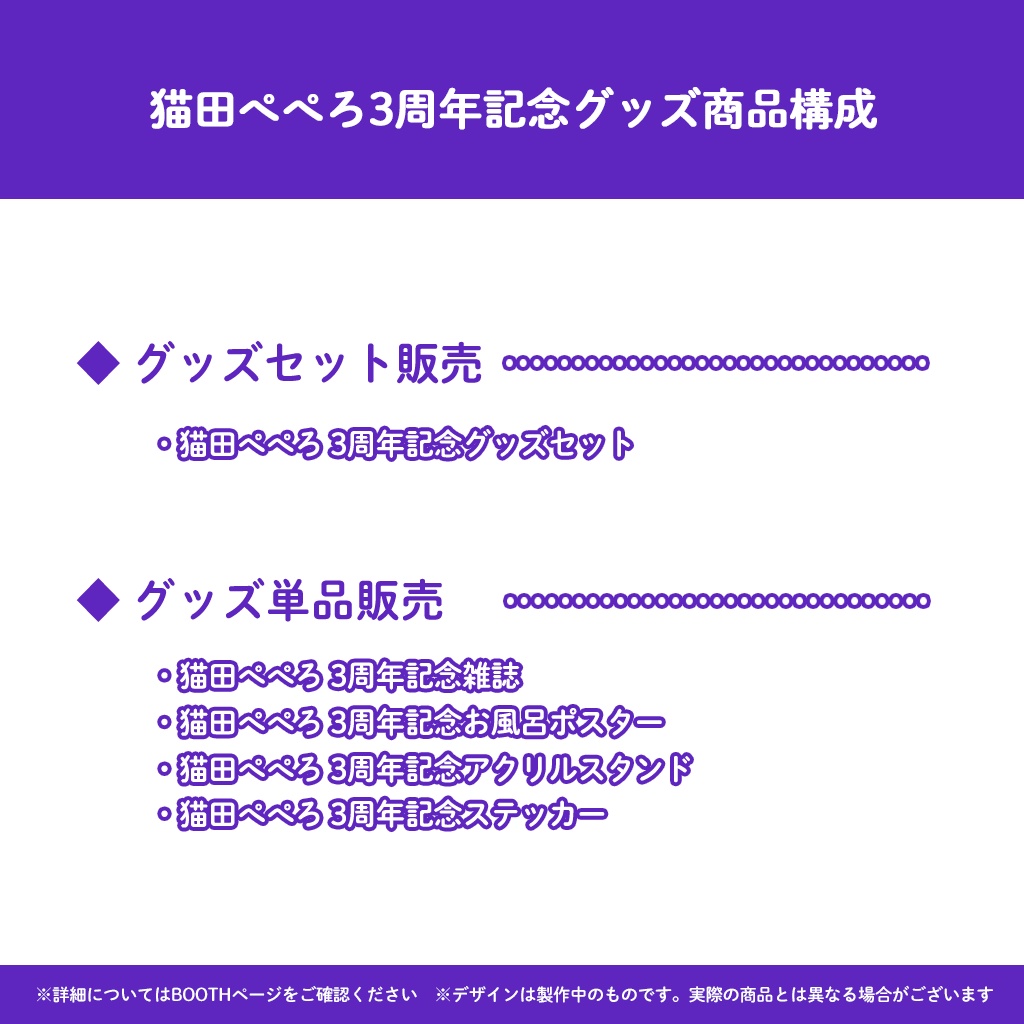 猫田ぺぺろ3周年記念グッズ商品構成

◆ グッズセット販売

・猫田ぺぺろ 3周年記念グッズセット

◆ グッズ単品販売

・猫田ぺぺろ 3周年記念雑誌
・猫田ぺぺろ 3周年記念お風呂ポスター
・猫田ぺぺろ 3周年記念アクリルスタンド
・猫田ぺぺろ 3周年記念ステッカー

※詳細についてはBOOTHページをご確認ください　※デザインは製作中のものです。実際の商品とは異なる場合がございます